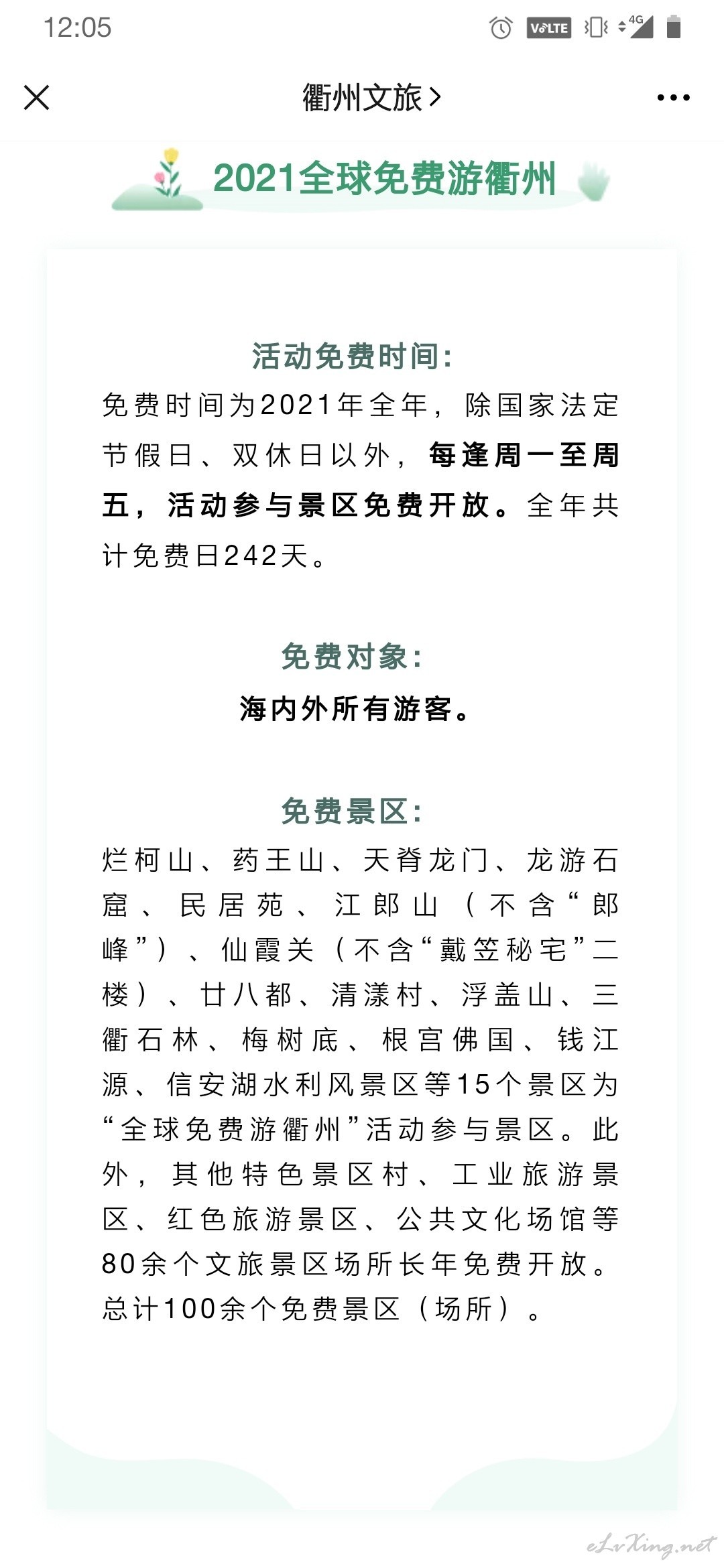 12:05

VoLTE 4G

衢州文旅 >

2021全球免费游衢州

活动免费时间:

免费时间为2021年全年，除国家法定节假日、双休日以外，每逢周一至周五，活动参与景区免费开放。全年共计免费日242天。

免费对象:

海内外所有游客。

免费景区:

烂柯山、药王山、天脊龙门、龙游石窟、民居苑、江郎山（不含“郎峰”）、仙霞关（不含“戴笠秘宅”二楼）、廿八都、清漾村、浮盖山、三衢石林、梅树底、根宫佛国、钱江源、信安湖水利风景区等15个景区为“全球免费游衢州”活动参与景区。此外，其他特色景区村、工业旅游景区、红色旅游景区、公共文化场馆等80余个文旅景区场所长年免费开放。总计100余个免费景区（场所）。

eLvXing.net